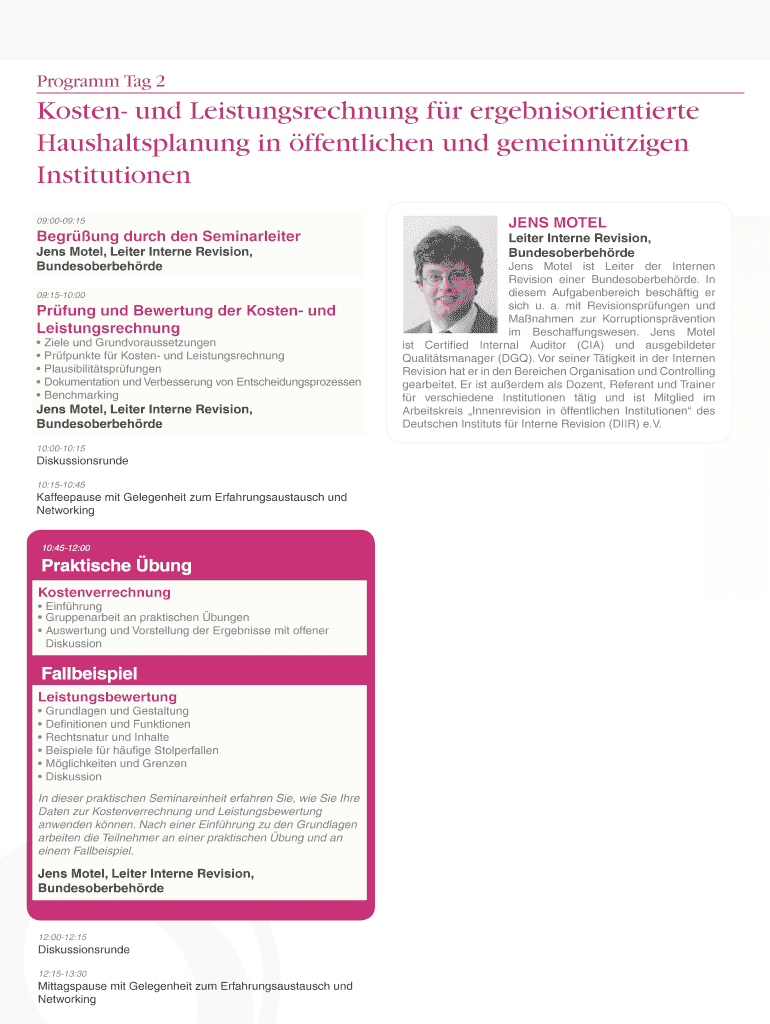 Programm Tag 2

Kosten- und Leistungsrechnung für ergebnisorientierte Haushaltsplanung in öffentlichen und gemeinnützigen Institutionen

09:00-09:15

Begrüßung durch den Seminarleiter

Jens Motel, Leiter Interne Revision, Bundesoberbehörde

09:15-10:00

Prüfung und Bewertung der Kosten- und Leistungsrechnung

• Ziele und Grundvoraussetzungen
• Prüfpunkte für Kosten- und Leistungsrechnung
• Plausibilitätsprüfungen
• Dokumentation und Verbesserung von Entscheidungsprozessen
• Benchmarking

Jens Motel, Leiter Interne Revision, Bundesoberbehörde

10:00-10:15

Diskussionsrunde

10:15-10:45

Kaffeepause mit Gelegenheit zum Erfahrungsaustausch und Networking

10:45-12:00

Praktische Übung

Kostenverrechnung

• Einführung
• Gruppenarbeit an praktischen Übungen
• Auswertung und Vorstellung der Ergebnisse mit offener Diskussion

Fallbeispiel

Leistungsbewertung

• Grundlagen und Gestaltung
• Definitionen und Funktionen
• Rechtsnatur und Inhalte
• Beispiele für häufige Stolperfallen
• Möglichkeiten und Grenzen
• Diskussion

In dieser praktischen Seminareinheit erfahren Sie, wie Sie Ihre Daten zur Kostenverrechnung und Leistungsbewertung anwenden können. Nach einer Einführung zu den Grundlagen arbeiten die Teilnehmer an einer praktischen Übung und an einem Fallbeispiel.

Jens Motel, Leiter Interne Revision, Bundesoberbehörde

12:00-12:15

Diskussionsrunde

12:15-13:30

Mittagspause mit Gelegenheit zum Erfahrungsaustausch und Networking

JENS MOTEL

Leiter Interne Revision, Bundesoberbehörde

Jens Motel ist Leiter der Internen Revision einer Bundesoberbehörde. In diesem Aufgabenbereich beschäftig er sich u. a. mit Revisionsprüfungen und Maßnahmen zur Korruptionsprävention im Beschaffungswesen. Jens Motel ist Certified Internal Auditor (CIA) und ausgebildeter Qualitätsmanager (DGQ). Vor seiner Tätigkeit in der Internen Revision hat er in den Bereichen Organisation und Controlling gearbeitet. Er ist außerdem als Dozent, Referent und Trainer für verschiedene Institutionen tätig und ist Mitglied im Arbeitskreis „Innenrevision in öffentlichen Institutionen“ des Deutschen Instituts für Interne Revision (DIIR) e.V.